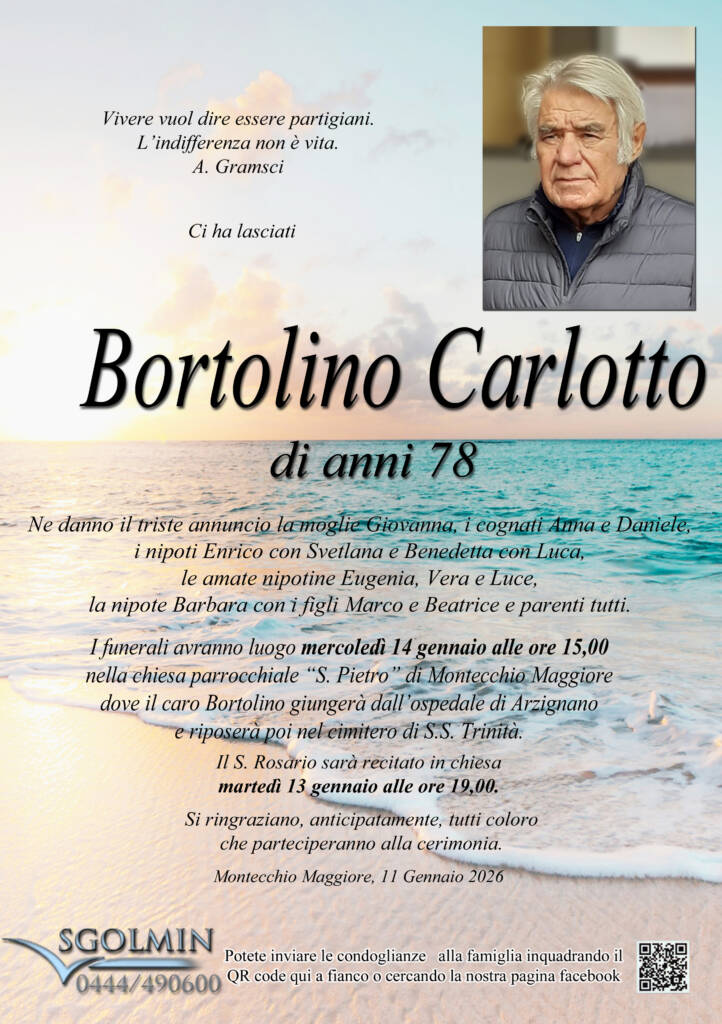 Vivere vuol dire essere partigiani.
L'indifferenza non è vita.
A. Gramsci

Ci ha lasciati

Bortolino Carlotto

di anni 78

Ne danno il triste annuncio la moglie Giovanna, i cognati Anna e Daniele, i nipoti Enrico con Svetlana e Benedetta con Luca, le amate nipotine Eugenia, Vera e Luce, la nipote Barbara con i figli Marco e Beatrice e parenti tutti.

I funerali avranno luogo mercoledì 14 gennaio alle ore 15,00 nella chiesa parrocchiale "S. Pietro" di Montecchio Maggiore dove il caro Bortolino giungerà dall'ospedale di Arzignano e riposerà poi nel cimitero di S.S. Trinità.

Il S. Rosario sarà recitato in chiesa martedì 13 gennaio alle ore 19,00.

Si ringraziano, anticipatamente, tutti coloro che parteciperanno alla cerimonia.

Montecchio Maggiore, 11 Gennaio 2026

SGOLMIN
0444/490600

Potete inviare le condoglianze alla famiglia inquadrando il QR code qui a fianco o cercando la nostra pagina facebook